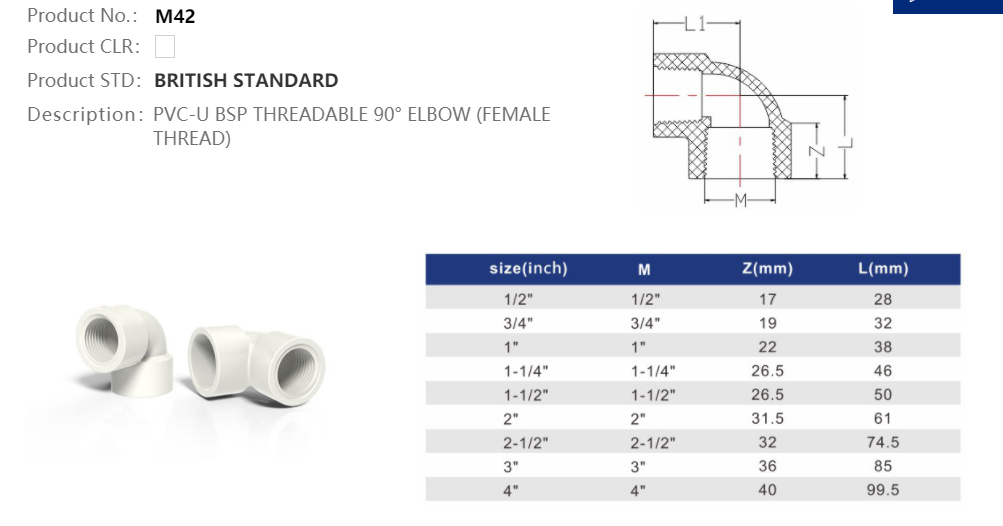 Product No.: M42

Product CLR:

Product STD: BRITISH STANDARD

Description: PVC-U BSP THREADABLE 90° ELBOW (FEMALE THREAD)

L1

Z

L

M

| size(inch) | M | Z(mm) | L(mm) |
|---|---|---|---|
| 1/2" | 1/2" | 17 | 28 |
| 3/4" | 3/4" | 19 | 32 |
| 1" | 1" | 22 | 38 |
| 1-1/4" | 1-1/4" | 26.5 | 46 |
| 1-1/2" | 1-1/2" | 26.5 | 50 |
| 2" | 2" | 31.5 | 61 |
| 2-1/2" | 2-1/2" | 32 | 74.5 |
| 3" | 3" | 36 | 85 |
| 4" | 4" | 40 | 99.5 |